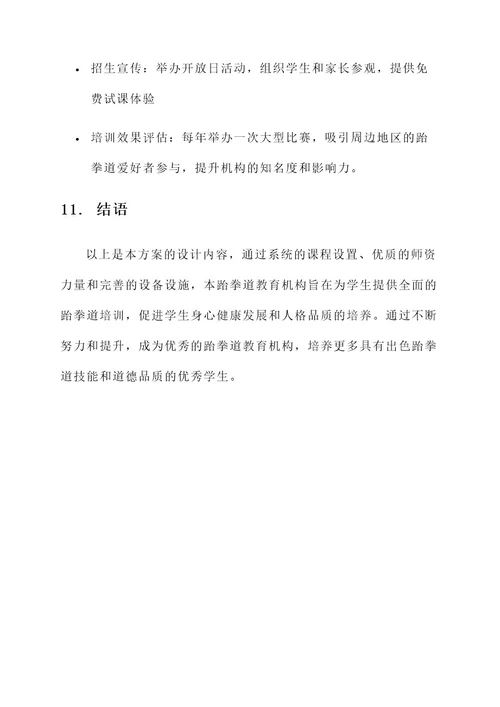 • 招生宣传：举办开放日活动，组织学生和家长参观，提供免费试课体验

• 培训效果评估：每年举办一次大型比赛，吸引周边地区的跆拳道爱好者参与，提升机构的知名度和影响力。

11. 结语

以上是本方案的设计内容，通过系统的课程设置、优质的师资力量和完善的设备设施，本跆拳道教育机构旨在为学生提供全面的跆拳道培训，促进学生身心健康发展和人格品质的培养。通过不断努力和提升，成为优秀的跆拳道教育机构，培养更多具有出色跆拳道技能和道德品质的优秀学生。